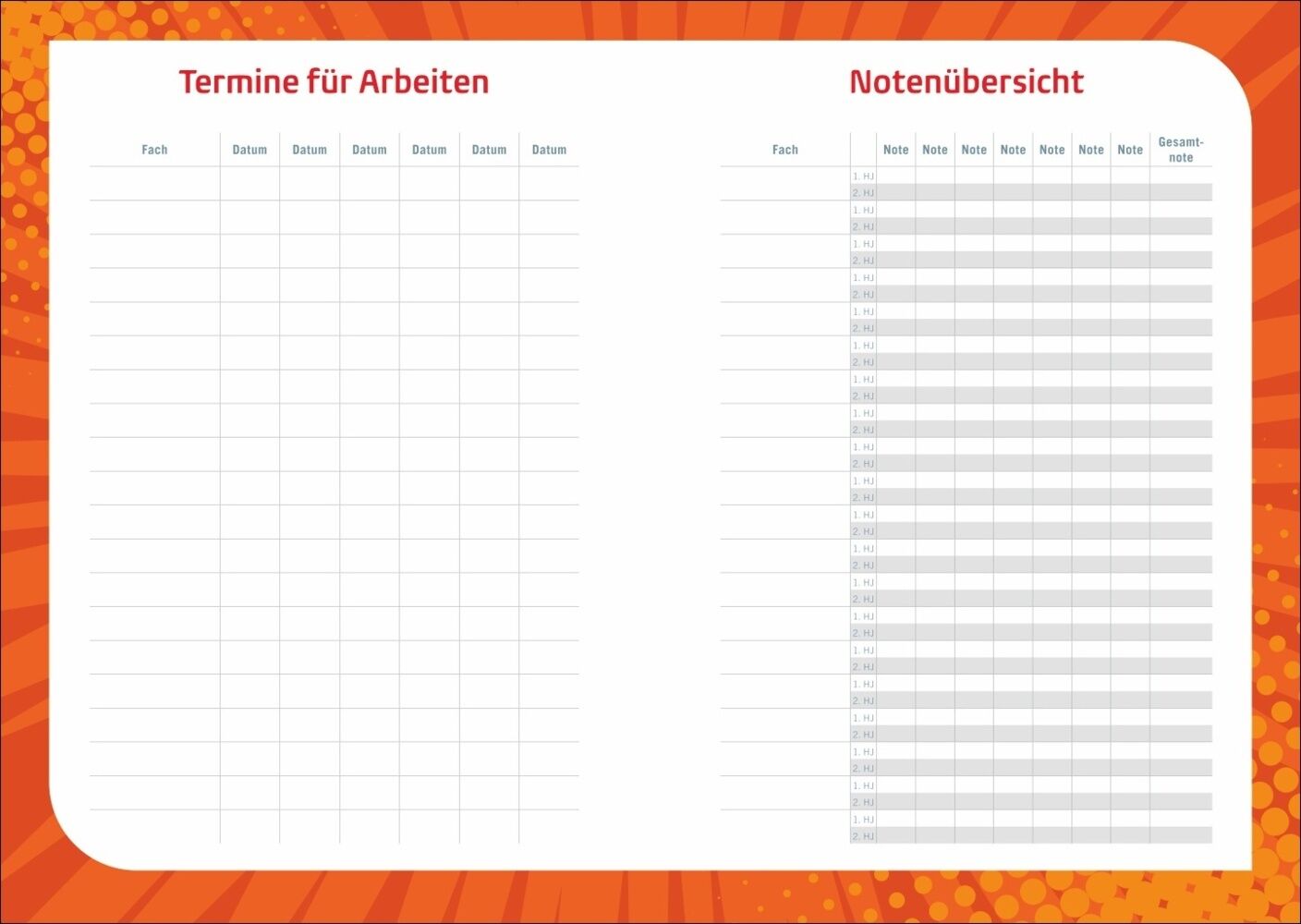 Termine für Arbeiten

| Fach | Datum | Datum | Datum | Datum | Datum | Datum |
|---|---|---|---|---|---|---|
| | | | | | | |
| | | | | | | |
| | | | | | | |
| | | | | | | |
| | | | | | | |
| | | | | | | |
| | | | | | | |
| | | | | | | |
| | | | | | | |
| | | | | | | |
| | | | | | | |
| | | | | | | |
| | | | | | | |
| | | | | | | |
| | | | | | | |
| | | | | | | |
| | | | | | | |
| | | | | | | |
| | | | | | | |
| | | | | | | |

Notenübersicht

| Fach | | Note | Note | Note | Note | Note | Note | Note | Gesamtnote |
|---|---|---|---|---|---|---|---|---|---|
| | 1. HJ | | | | | | | | |
| | 2. HJ | | | | | | | | |
| | 1. HJ | | | | | | | | |
| | 2. HJ | | | | | | | | |
| | 1. HJ | | | | | | | | |
| | 2. HJ | | | | | | | | |
| | 1. HJ | | | | | | | | |
| | 2. HJ | | | | | | | | |
| | 1. HJ | | | | | | | | |
| | 2. HJ | | | | | | | | |
| | 1. HJ | | | | | | | | |
| | 2. HJ | | | | | | | | |
| | 1. HJ | | | | | | | | |
| | 2. HJ | | | | | | | | |
| | 1. HJ | | | | | | | | |
| | 2. HJ | | | | | | | | |
| | 1. HJ | | | | | | | | |
| | 2. HJ | | | | | | | | |
| | 1. HJ | | | | | | | | |
| | 2. HJ | | | | | | | | |
| | 1. HJ | | | | | | | | |
| | 2. HJ | | | | | | | | |
| | 1. HJ | | | | | | | | |
| | 2. HJ | | | | | | | | |
| | 1. HJ | | | | | | | | |
| | 2. HJ | | | | | | | | |
| | 1. HJ | | | | | | | | |
| | 2. HJ | | | | | | | | |
| | 1. HJ | | | | | | | | |
| | 2. HJ | | | | | | | | |
| | 1. HJ | | | | | | | | |
| | 2. HJ | | | | | | | | |
| | 1. HJ | | | | | | | | |
| | 2. HJ | | | | | | | | |
| | 1. HJ | | | | | | | | |
| | 2. HJ | | | | | | | | |
| | 1. HJ | | | | | | | | |
| | 2. HJ | | | | | | | | |
| | 1. HJ | | | | | | | | |
| | 2. HJ | | | | | | | | |